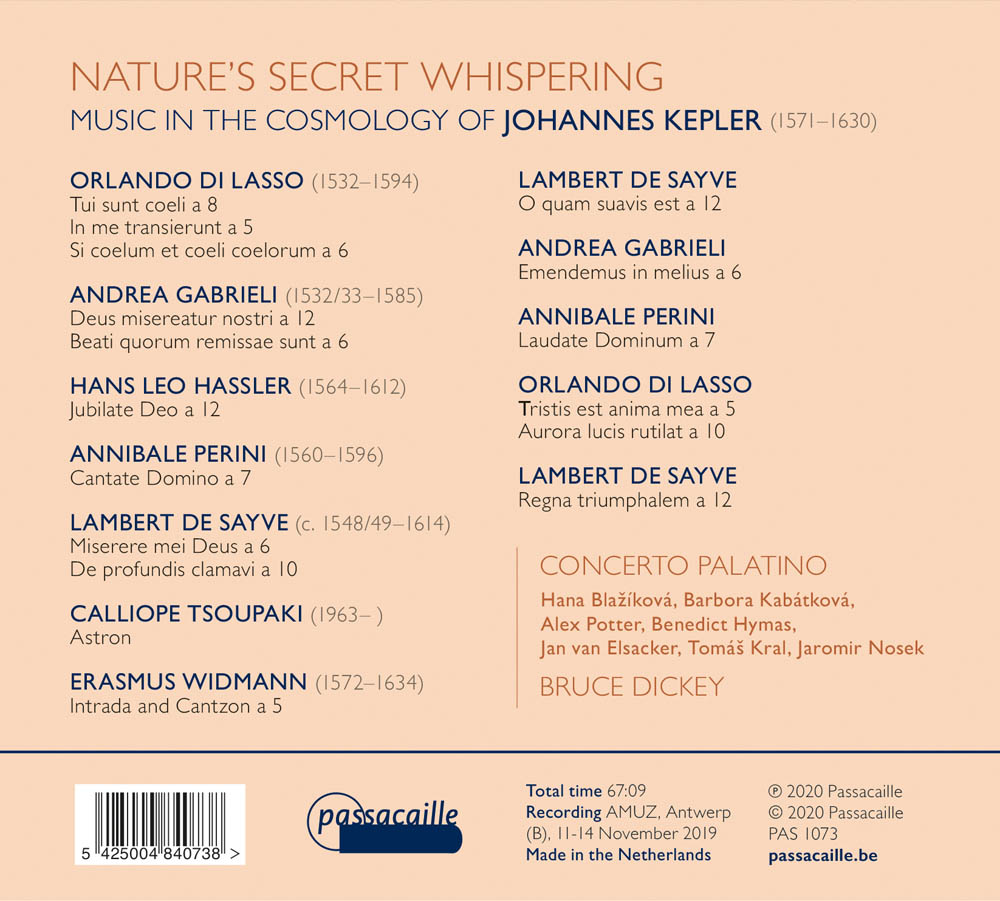 NATURE'S SECRET WHISPERING
MUSIC IN THE COSMOLOGY OF JOHANNES KEPLER (1571–1630)

ORLANDO DI LASSO (1532–1594)
Tui sunt coeli a 8
In me transierunt a 5
Si coelum et coeli coelorum a 6

ANDREA GABRIELI (1532/33–1585)
Deus misereatur nostri a 12
Beati quorum remissae sunt a 6

HANS LEO HASSLER (1564–1612)
Jubilate Deo a 12

ANNIBALE PERINI (1560–1596)
Cantate Domino a 7

LAMBERT DE SAYVE (c. 1548/49–1614)
Miserere mei Deus a 6
De profundis clamavi a 10

CALLIOPE TSOUPAKI (1963– )
Astron

ERASMUS WIDMANN (1572–1634)
Intrada and Cantzon a 5

LAMBERT DE SAYVE
O quam suavis est a 12

ANDREA GABRIELI
Emendemus in melius a 6

ANNIBALE PERINI
Laudate Dominum a 7

ORLANDO DI LASSO
Tristis est anima mea a 5
Aurora lucis rutilat a 10

LAMBERT DE SAYVE
Regna triumphalem a 12

CONCERTO PALATINO
Hana Blažíková, Barbora Kabátková, Alex Potter, Benedict Hymas, Jan van Elsacker, Tomáš Kral, Jaromir Nosek

BRUCE DICKEY

5 425004 840738 >

passacaille

Total time 67:09
Recording AMUZ, Antwerp (B), 11-14 November 2019
Made in the Netherlands

℗ 2020 Passacaille
© 2020 Passacaille
PAS 1073
passacaille.be